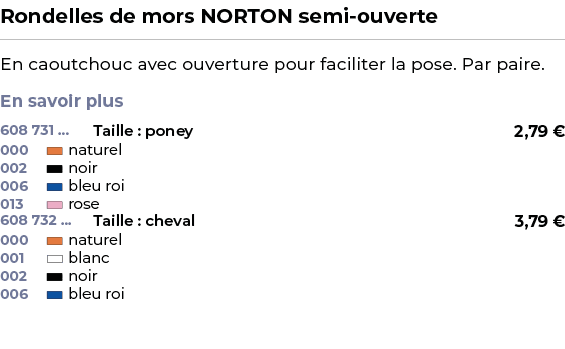 Rondelles de mors NORTON semi-ouverte

En caoutchouc avec ouverture pour faciliter la pose. Par paire.

En savoir plus

608 731 ... Taille : poney 2,79 €
000 naturel
002 noir
006 bleu roi
013 rose
608 732 ... Taille : cheval 3,79 €
000 naturel
001 blanc
002 noir
006 bleu roi